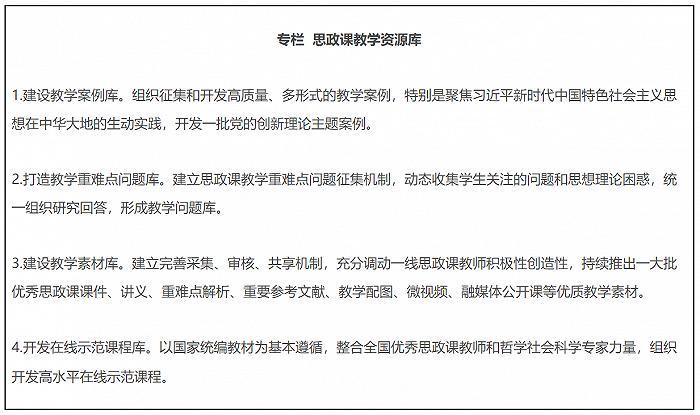 专栏 思政课教学资源库

1.建设教学案例库。组织征集和开发高质量、多形式的教学案例，特别是聚焦习近平新时代中国特色社会主义思想在中华大地的生动实践，开发一批党的创新理论主题案例。

2.打造教学重难点问题库。建立思政课教学重难点问题征集机制，动态收集学生关注的问题和思想理论困惑，统一组织研究回答，形成教学问题库。

3.建设教学素材库。建立完善采集、审核、共享机制，充分调动一线思政课教师积极性创造性，持续推出一大批优秀思政课课件、讲义、重难点解析、重要参考文献、教学配图、微视频、融媒体公开课等优质教学素材。

4.开发在线示范课程库。以国家统编教材为基本遵循，整合全国优秀思政课教师和哲学社会科学专家力量，组织开发高水平在线示范课程。